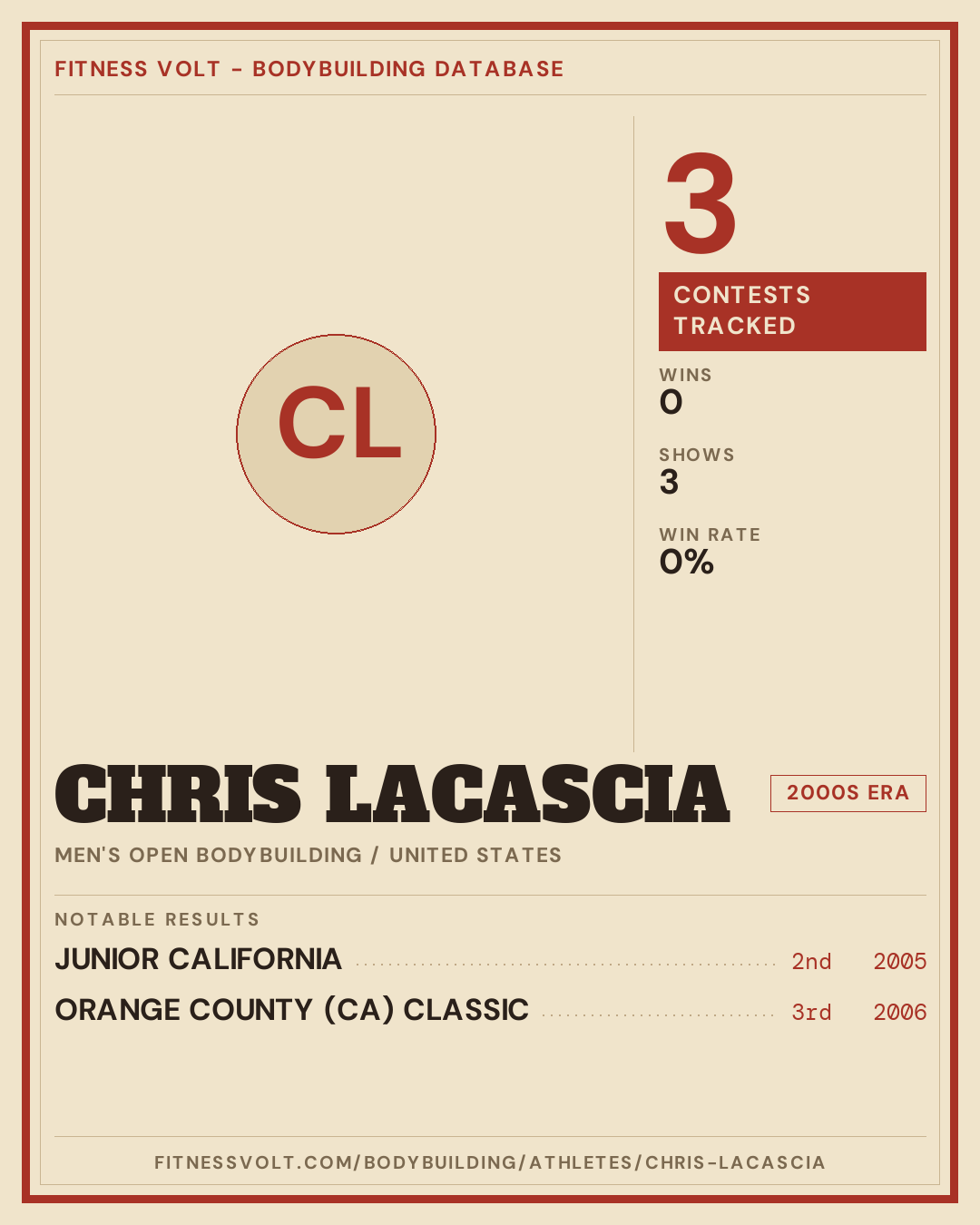 FITNESS VOLT - BODYBUILDING DATABASE

CL

3

CONTESTS TRACKED

WINS
0

SHOWS
3

WIN RATE
0%

CHRIS LACASCIA

2000S ERA

MEN'S OPEN BODYBUILDING / UNITED STATES

NOTABLE RESULTS

JUNIOR CALIFORNIA 2nd 2005

ORANGE COUNTY (CA) CLASSIC 3rd 2006

FITNESSVOLT.COM/BODYBUILDING/ATHLETES/CHRIS-LACASCIA